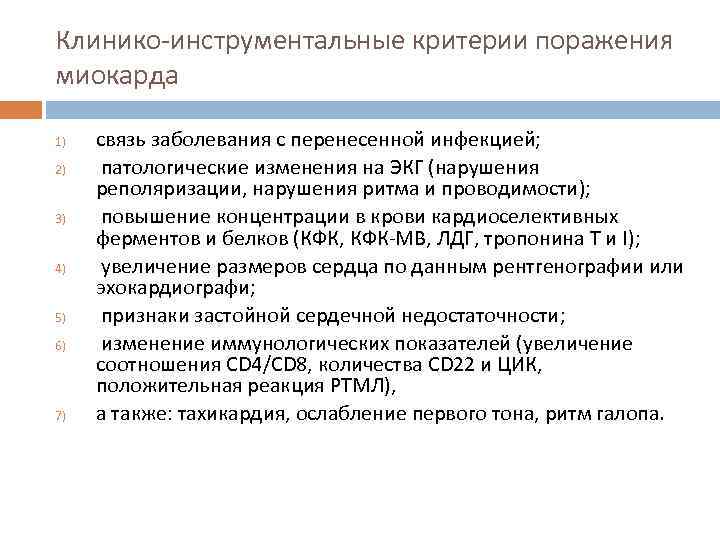 Клинико-инструментальные критерии поражения миокарда

1) связь заболевания с перенесенной инфекцией;
2) патологические изменения на ЭКГ (нарушения реполяризации, нарушения ритма и проводимости);
3) повышение концентрации в крови кардиоселективных ферментов и белков (КФК, КФК-МВ, ЛДГ, тропонина Т и I);
4) увеличение размеров сердца по данным рентгенографии или эхокардиографи;
5) признаки застойной сердечной недостаточности;
6) изменение иммунологических показателей (увеличение соотношения CD4/CD8, количества CD22 и ЦИК, положительная реакция РТМЛ),
7) а также: тахикардия, ослабление первого тона, ритм галопа.